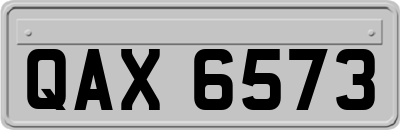 QAX 6573